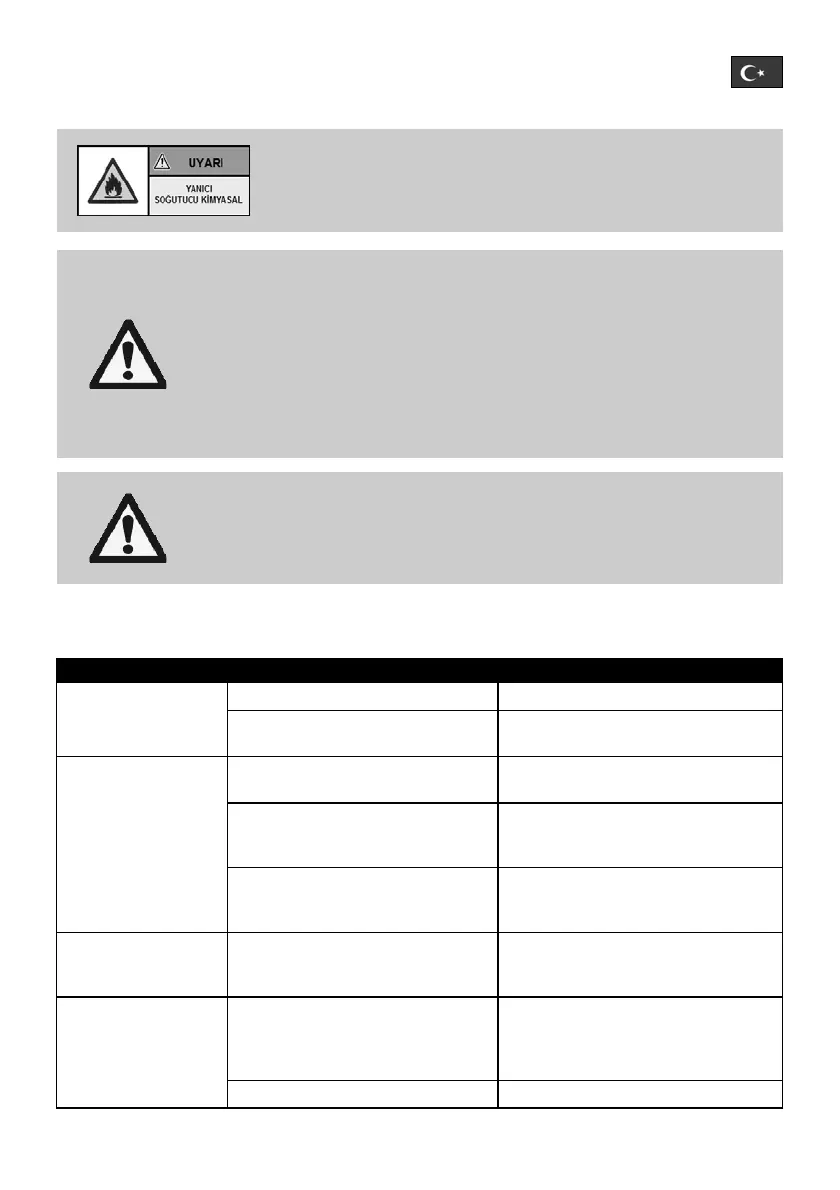 UYARI

YANICI
SOĞUTUCU KİMYASAL